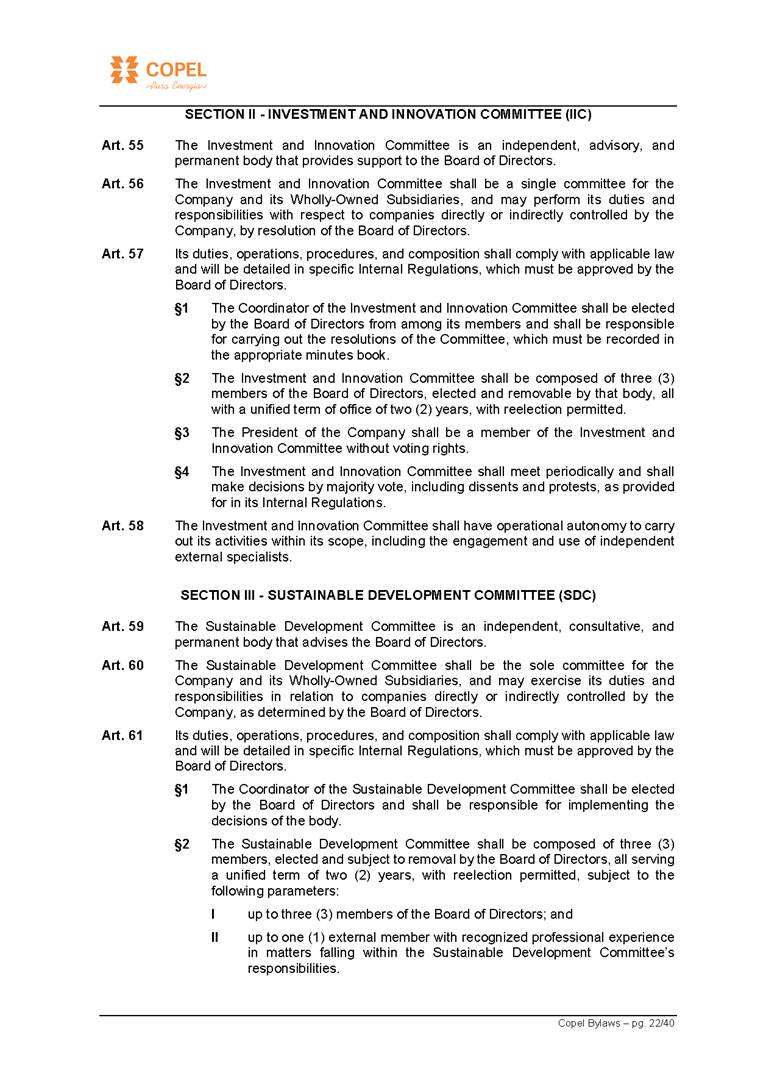 COPEL
Pura Energia

SECTION II - INVESTMENT AND INNOVATION COMMITTEE (IIC)

Art. 55 The Investment and Innovation Committee is an independent, advisory, and permanent body that provides support to the Board of Directors.

Art. 56 The Investment and Innovation Committee shall be a single committee for the Company and its Wholly-Owned Subsidiaries, and may perform its duties and responsibilities with respect to companies directly or indirectly controlled by the Company, by resolution of the Board of Directors.

Art. 57 Its duties, operations, procedures, and composition shall comply with applicable law and will be detailed in specific Internal Regulations, which must be approved by the Board of Directors.

§1 The Coordinator of the Investment and Innovation Committee shall be elected by the Board of Directors from among its members and shall be responsible for carrying out the resolutions of the Committee, which must be recorded in the appropriate minutes book.

§2 The Investment and Innovation Committee shall be composed of three (3) members of the Board of Directors, elected and removable by that body, all with a unified term of office of two (2) years, with reelection permitted.

§3 The President of the Company shall be a member of the Investment and Innovation Committee without voting rights.

§4 The Investment and Innovation Committee shall meet periodically and shall make decisions by majority vote, including dissents and protests, as provided for in its Internal Regulations.

Art. 58 The Investment and Innovation Committee shall have operational autonomy to carry out its activities within its scope, including the engagement and use of independent external specialists.

SECTION III - SUSTAINABLE DEVELOPMENT COMMITTEE (SDC)

Art. 59 The Sustainable Development Committee is an independent, consultative, and permanent body that advises the Board of Directors.

Art. 60 The Sustainable Development Committee shall be the sole committee for the Company and its Wholly-Owned Subsidiaries, and may exercise its duties and responsibilities in relation to companies directly or indirectly controlled by the Company, as determined by the Board of Directors.

Art. 61 Its duties, operations, procedures, and composition shall comply with applicable law and will be detailed in specific Internal Regulations, which must be approved by the Board of Directors.

§1 The Coordinator of the Sustainable Development Committee shall be elected by the Board of Directors and shall be responsible for implementing the decisions of the body.

§2 The Sustainable Development Committee shall be composed of three (3) members, elected and subject to removal by the Board of Directors, all serving a unified term of two (2) years, with reelection permitted, subject to the following parameters:

I up to three (3) members of the Board of Directors; and

II up to one (1) external member with recognized professional experience in matters falling within the Sustainable Development Committee's responsibilities.

Copel Bylaws – pg. 22/40